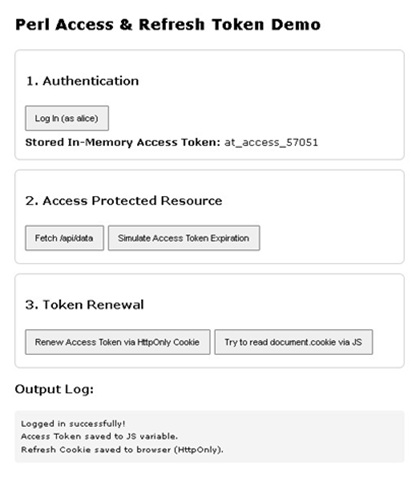 Perl Access & Refresh Token Demo

1. Authentication

Log In (as alice)

Stored In-Memory Access Token: at_access_57051

2. Access Protected Resource

Fetch /api/data

Simulate Access Token Expiration

3. Token Renewal

Renew Access Token via HttpOnly Cookie

Try to read document.cookie via JS

Output Log:

Logged in successfully!
Access Token saved to JS variable.
Refresh Cookie saved to browser (HttpOnly).